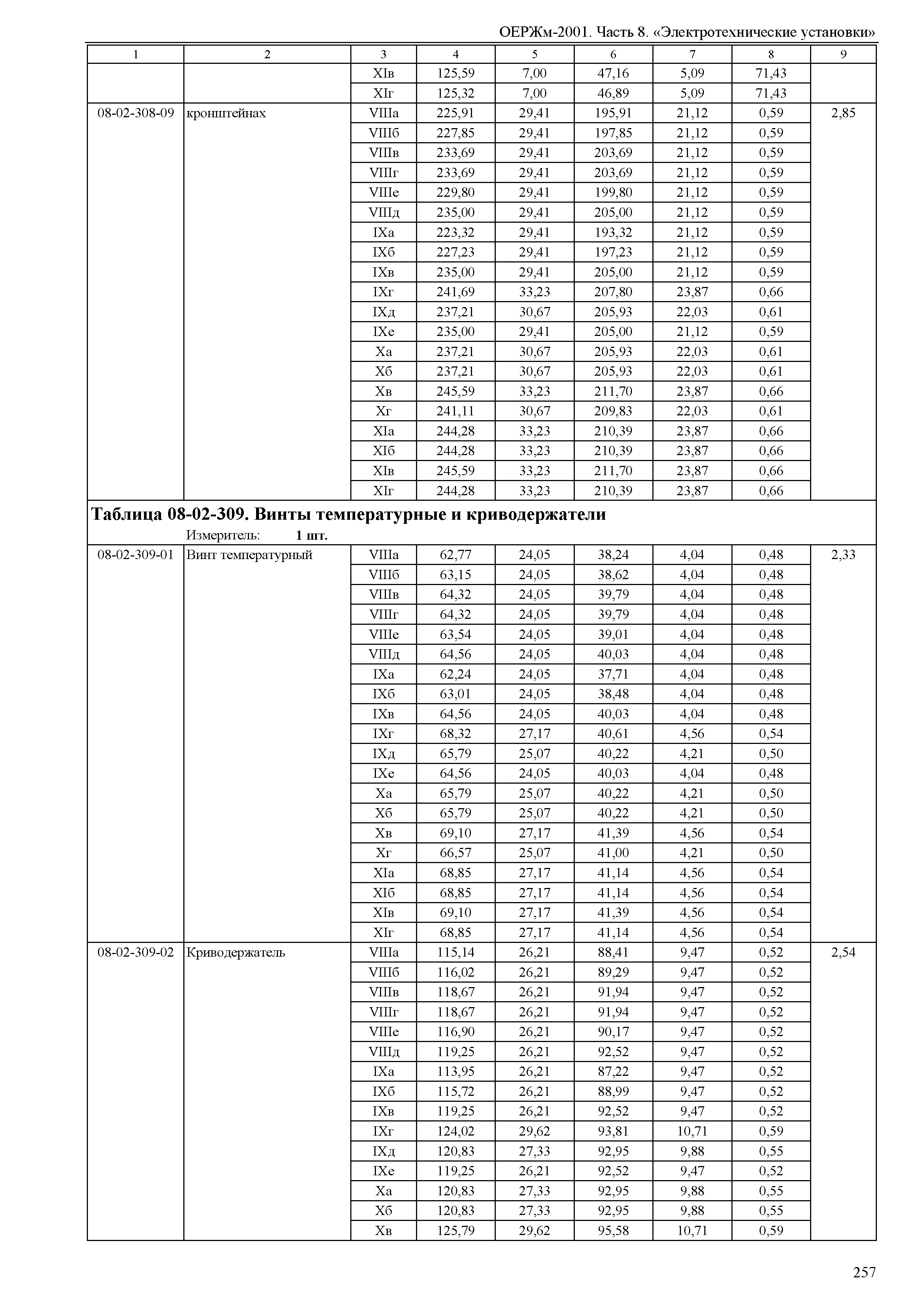 ОЕРЖм-2001. Часть 8. «Электротехнические установки»

| 1 | 2 | 3 | 4 | 5 | 6 | 7 | 8 | 9 |
|---|---|---|---|---|---|---|---|---|
| | | XIв | 125,59 | 7,00 | 47,16 | 5,09 | 71,43 | |
| | | XIг | 125,32 | 7,00 | 46,89 | 5,09 | 71,43 | |
| 08-02-308-09 | кронштейнах | VIIIа | 225,91 | 29,41 | 195,91 | 21,12 | 0,59 | 2,85 |
| | | VIIIб | 227,85 | 29,41 | 197,85 | 21,12 | 0,59 | |
| | | VIIIв | 233,69 | 29,41 | 203,69 | 21,12 | 0,59 | |
| | | VIIIг | 233,69 | 29,41 | 203,69 | 21,12 | 0,59 | |
| | | VIIIе | 229,80 | 29,41 | 199,80 | 21,12 | 0,59 | |
| | | VIIIд | 235,00 | 29,41 | 205,00 | 21,12 | 0,59 | |
| | | IXа | 223,32 | 29,41 | 193,32 | 21,12 | 0,59 | |
| | | IXб | 227,23 | 29,41 | 197,23 | 21,12 | 0,59 | |
| | | IXв | 235,00 | 29,41 | 205,00 | 21,12 | 0,59 | |
| | | IXг | 241,69 | 33,23 | 207,80 | 23,87 | 0,66 | |
| | | IXд | 237,21 | 30,67 | 205,93 | 22,03 | 0,61 | |
| | | IXе | 235,00 | 29,41 | 205,00 | 21,12 | 0,59 | |
| | | Xа | 237,21 | 30,67 | 205,93 | 22,03 | 0,61 | |
| | | Xб | 237,21 | 30,67 | 205,93 | 22,03 | 0,61 | |
| | | Xв | 245,59 | 33,23 | 211,70 | 23,87 | 0,66 | |
| | | Xг | 241,11 | 30,67 | 209,83 | 22,03 | 0,61 | |
| | | XIа | 244,28 | 33,23 | 210,39 | 23,87 | 0,66 | |
| | | XIб | 244,28 | 33,23 | 210,39 | 23,87 | 0,66 | |
| | | XIв | 245,59 | 33,23 | 211,70 | 23,87 | 0,66 | |
| | | XIг | 244,28 | 33,23 | 210,39 | 23,87 | 0,66 | |

Таблица 08-02-309. Винты температурные и криводержатели
Измеритель: 1 шт.

| | | | | | | | | |
|---|---|---|---|---|---|---|---|---|
| 08-02-309-01 | Винт температурный | VIIIа | 62,77 | 24,05 | 38,24 | 4,04 | 0,48 | 2,33 |
| | | VIIIб | 63,15 | 24,05 | 38,62 | 4,04 | 0,48 | |
| | | VIIIв | 64,32 | 24,05 | 39,79 | 4,04 | 0,48 | |
| | | VIIIг | 64,32 | 24,05 | 39,79 | 4,04 | 0,48 | |
| | | VIIIе | 63,54 | 24,05 | 39,01 | 4,04 | 0,48 | |
| | | VIIIд | 64,56 | 24,05 | 40,03 | 4,04 | 0,48 | |
| | | IXа | 62,24 | 24,05 | 37,71 | 4,04 | 0,48 | |
| | | IXб | 63,01 | 24,05 | 38,48 | 4,04 | 0,48 | |
| | | IXв | 64,56 | 24,05 | 40,03 | 4,04 | 0,48 | |
| | | IXг | 68,32 | 27,17 | 40,61 | 4,56 | 0,54 | |
| | | IXд | 65,79 | 25,07 | 40,22 | 4,21 | 0,50 | |
| | | IXе | 64,56 | 24,05 | 40,03 | 4,04 | 0,48 | |
| | | Xа | 65,79 | 25,07 | 40,22 | 4,21 | 0,50 | |
| | | Xб | 65,79 | 25,07 | 40,22 | 4,21 | 0,50 | |
| | | Xв | 69,10 | 27,17 | 41,39 | 4,56 | 0,54 | |
| | | Xг | 66,57 | 25,07 | 41,00 | 4,21 | 0,50 | |
| | | XIа | 68,85 | 27,17 | 41,14 | 4,56 | 0,54 | |
| | | XIб | 68,85 | 27,17 | 41,14 | 4,56 | 0,54 | |
| | | XIв | 69,10 | 27,17 | 41,39 | 4,56 | 0,54 | |
| | | XIг | 68,85 | 27,17 | 41,14 | 4,56 | 0,54 | |
| 08-02-309-02 | Криводержатель | VIIIа | 115,14 | 26,21 | 88,41 | 9,47 | 0,52 | 2,54 |
| | | VIIIб | 116,02 | 26,21 | 89,29 | 9,47 | 0,52 | |
| | | VIIIв | 118,67 | 26,21 | 91,94 | 9,47 | 0,52 | |
| | | VIIIг | 118,67 | 26,21 | 91,94 | 9,47 | 0,52 | |
| | | VIIIе | 116,90 | 26,21 | 90,17 | 9,47 | 0,52 | |
| | | VIIIд | 119,25 | 26,21 | 92,52 | 9,47 | 0,52 | |
| | | IXа | 113,95 | 26,21 | 87,22 | 9,47 | 0,52 | |
| | | IXб | 115,72 | 26,21 | 88,99 | 9,47 | 0,52 | |
| | | IXв | 119,25 | 26,21 | 92,52 | 9,47 | 0,52 | |
| | | IXг | 124,02 | 29,62 | 93,81 | 10,71 | 0,59 | |
| | | IXд | 120,83 | 27,33 | 92,95 | 9,88 | 0,55 | |
| | | IXе | 119,25 | 26,21 | 92,52 | 9,47 | 0,52 | |
| | | Xа | 120,83 | 27,33 | 92,95 | 9,88 | 0,55 | |
| | | Xб | 120,83 | 27,33 | 92,95 | 9,88 | 0,55 | |
| | | Xв | 125,79 | 29,62 | 95,58 | 10,71 | 0,59 | |

257